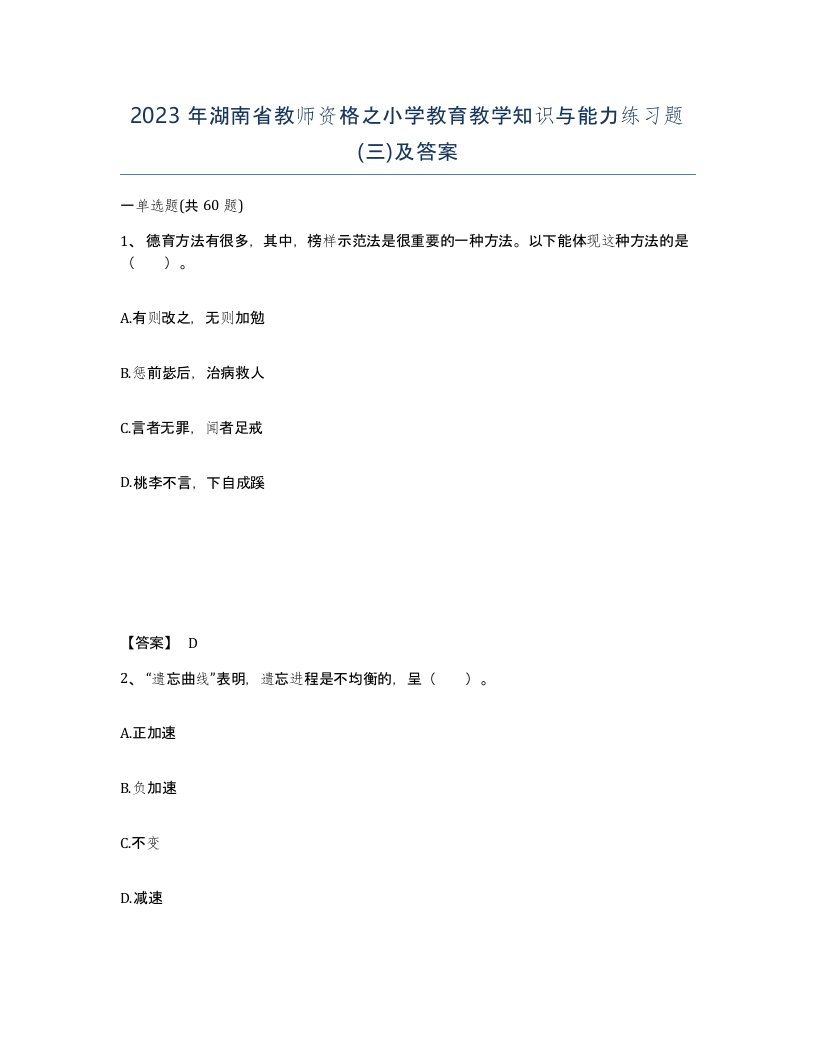 2023 年湖南省教师资格之小学教育教学知识与能力练习题(三)及答案

一单选题(共 60 题)

1、德育方法有很多，其中，榜样示范法是很重要的一种方法。以下能体现这种方法的是（　　）。

A.有则改之，无则加勉

B.惩前毖后，治病救人

C.言者无罪，闻者足戒

D.桃李不言，下自成蹊

【答案】 D

2、“遗忘曲线”表明，遗忘进程是不均衡的，呈（　　）。

A.正加速

B.负加速

C.不变

D.减速